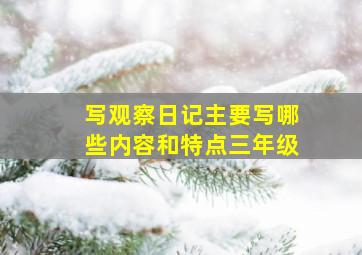 写观察日记主要写哪些内容和特点三年级